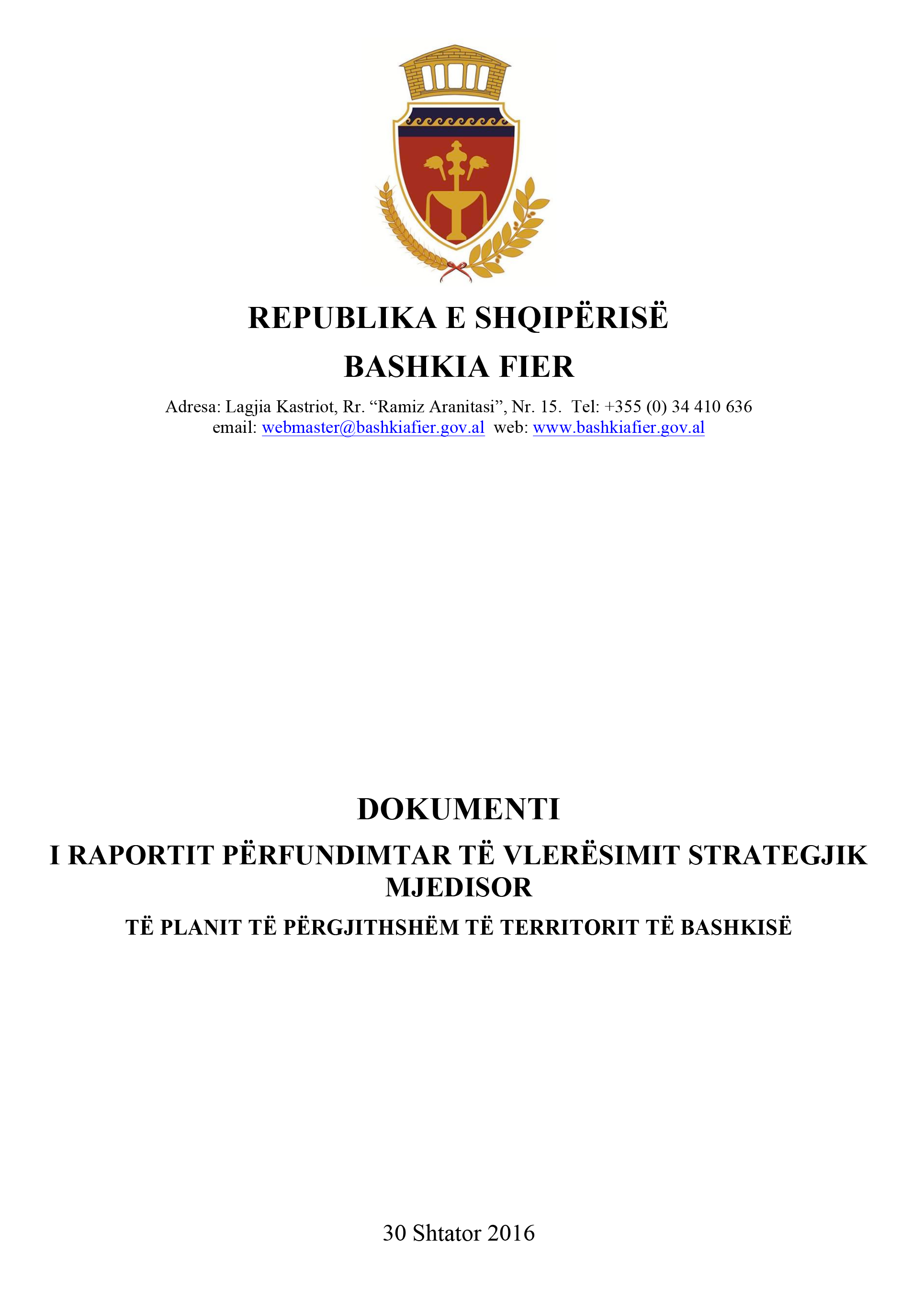 REPUBLIKA E SHQIPËRISË

BASHKIA FIER

Adresa: Lagjia Kastriot, Rr. “Ramiz Aranitasi”, Nr. 15. Tel: +355 (0) 34 410 636
email: webmaster@bashkiafier.gov.al web: www.bashkiafier.gov.al

DOKUMENTI

I RAPORTIT PËRFUNDIMTAR TË VLERËSIMIT STRATEGJIK MJEDISOR

TË PLANIT TË PËRGJITHSHËM TË TERRITORIT TË BASHKISË

30 Shtator 2016